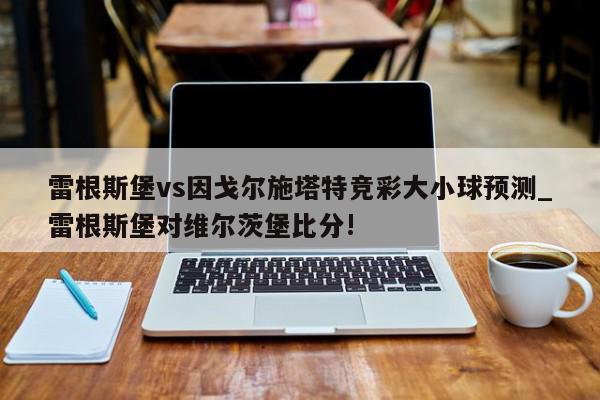 雷根斯堡vs因戈尔施塔特竞彩大小球预测_雷根斯堡对维尔茨堡比分!